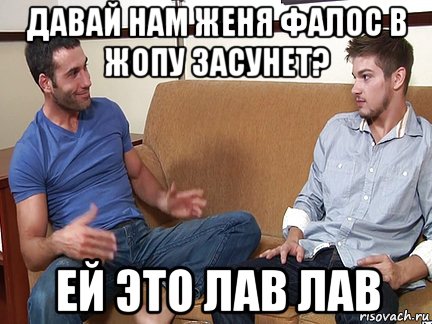 ДАВАЙ НАМ ЖЕНЯ ФАЛОС В ЖОПУ ЗАСУНЕТ?

ЕЙ ЭТО ЛАВ ЛАВ

risovach.ru